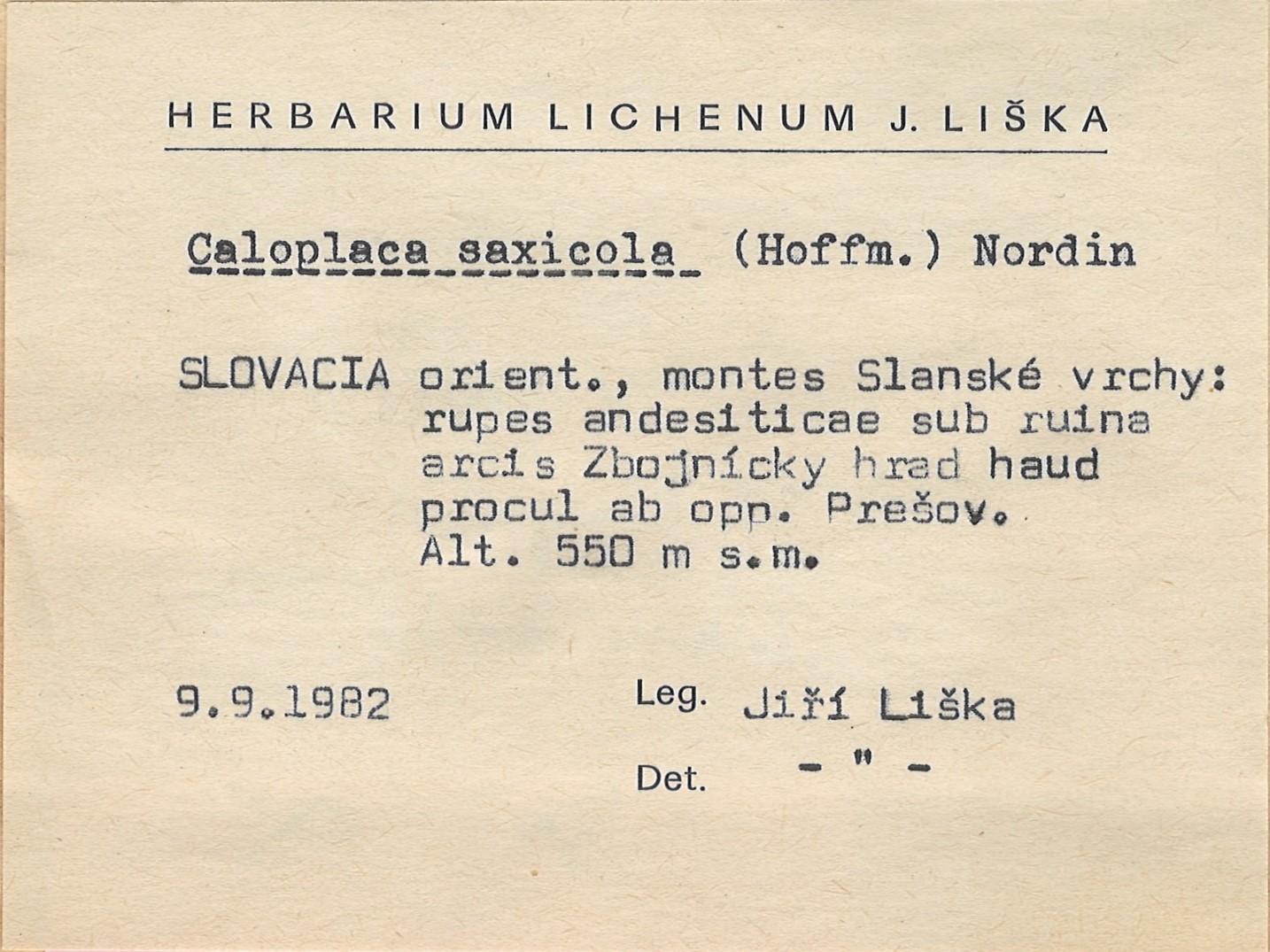 HERBARIUM LICHENUM J. LIŠKA

Caloplaca saxicola (Hoffm.) Nordin

SLOVACIA orient., montes Slanské vrchy: rupes andesiticae sub ruina arcis Zbojnícky hrad haud procul ab opp. Prešov. Alt. 550 m s.m.

9.9.1982

Leg. Jiří Liška

Det. - " -